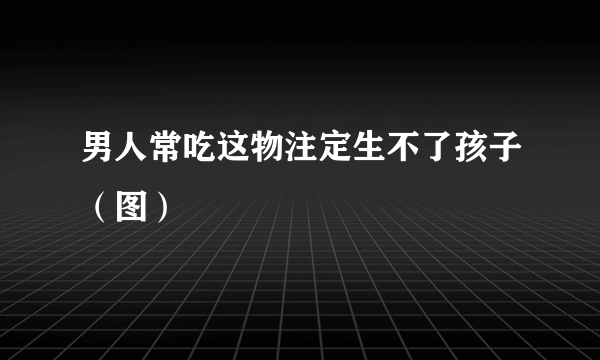 男人常吃这物注定生不了孩子（图）